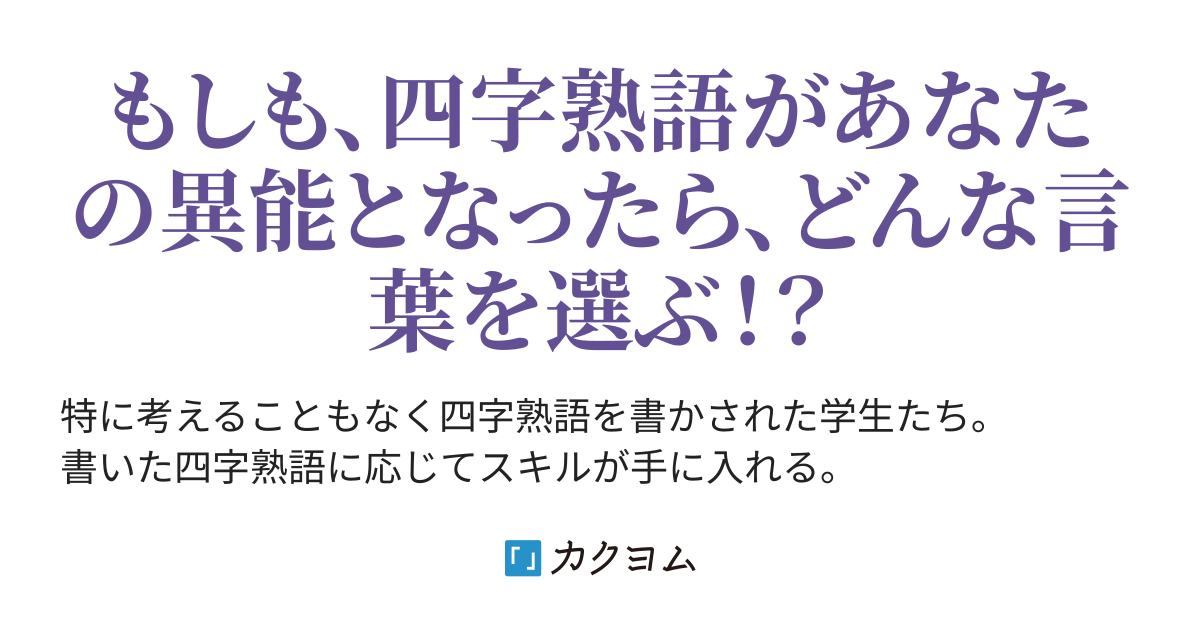 もしも、四字熟語があなたの異能となったら、どんな言葉を選ぶ!?

特に考えることもなく四字熟語を書かされた学生たち。
書いた四字熟語に応じてスキルが手に入れる。

「」カクヨム